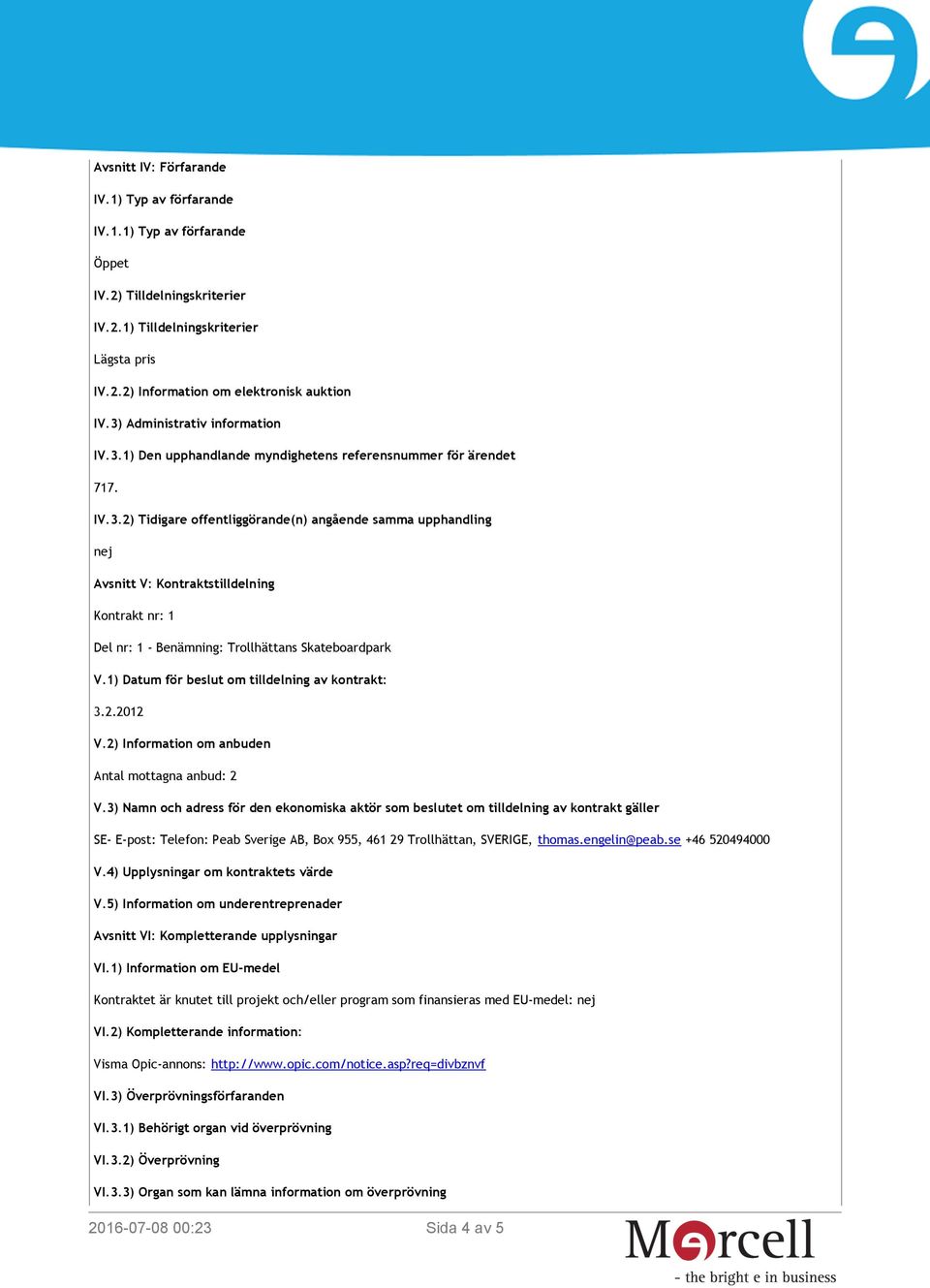 Avsnitt IV: Förfarande

IV.1) Typ av förfarande

IV.1.1) Typ av förfarande

Öppet

IV.2) Tilldelningskriterier

IV.2.1) Tilldelningskriterier

Lägsta pris

IV.2.2) Information om elektronisk auktion

IV.3) Administrativ information

IV.3.1) Den upphandlande myndighetens referensnummer för ärendet

717.

IV.3.2) Tidigare offentliggörande(n) angående samma upphandling

nej

Avsnitt V: Kontraktstilldelning

Kontrakt nr: 1

Del nr: 1 - Benämning: Trollhättans Skateboardpark

V.1) Datum för beslut om tilldelning av kontrakt:

3.2.2012

V.2) Information om anbuden

Antal mottagna anbud: 2

V.3) Namn och adress för den ekonomiska aktör som beslutet om tilldelning av kontrakt gäller

SE- E-post: Telefon: Peab Sverige AB, Box 955, 461 29 Trollhättan, SVERIGE, thomas.engelin@peab.se +46 520494000

V.4) Upplysningar om kontraktets värde

V.5) Information om underentreprenader

Avsnitt VI: Kompletterande upplysningar

VI.1) Information om EU-medel

Kontraktet är knutet till projekt och/eller program som finansieras med EU-medel: nej

VI.2) Kompletterande information:

Visma Opic-annons: http://www.opic.com/notice.asp?req=divbznvf

VI.3) Överprövningsförfaranden

VI.3.1) Behörigt organ vid överprövning

VI.3.2) Överprövning

VI.3.3) Organ som kan lämna information om överprövning

2016-07-08 00:23

Sida 4 av 5

Mercell

- the bright e in business